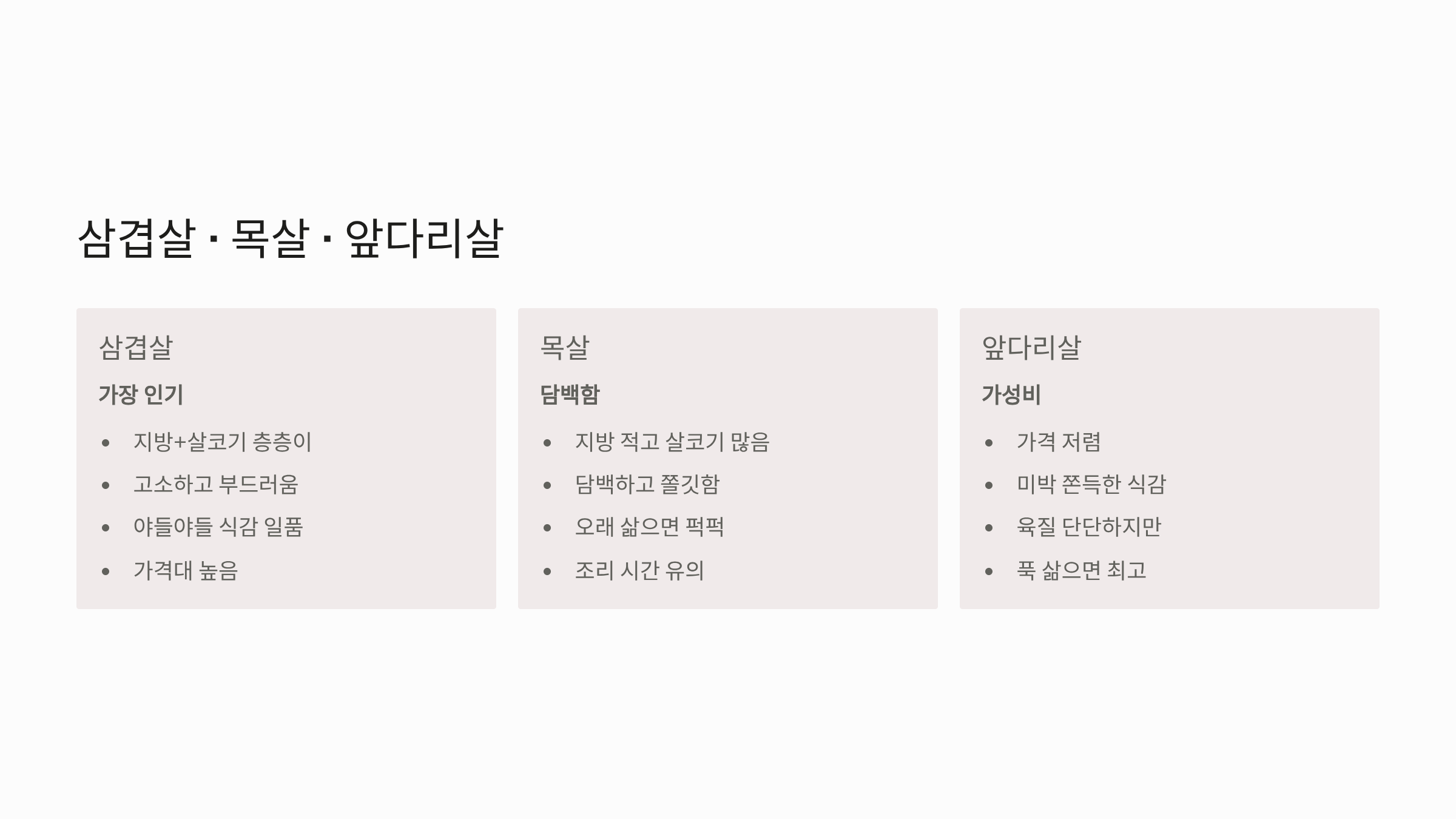 삼겹살 · 목살 · 앞다리살

삼겹살

가장 인기

• 지방+살코기 층층이
• 고소하고 부드러움
• 야들야들 식감 일품
• 가격대 높음

목살

담백함

• 지방 적고 살코기 많음
• 담백하고 쫄깃함
• 오래 삶으면 퍽퍽
• 조리 시간 유의

앞다리살

가성비

• 가격 저렴
• 미박 쫀득한 식감
• 육질 단단하지만
• 푹 삶으면 최고